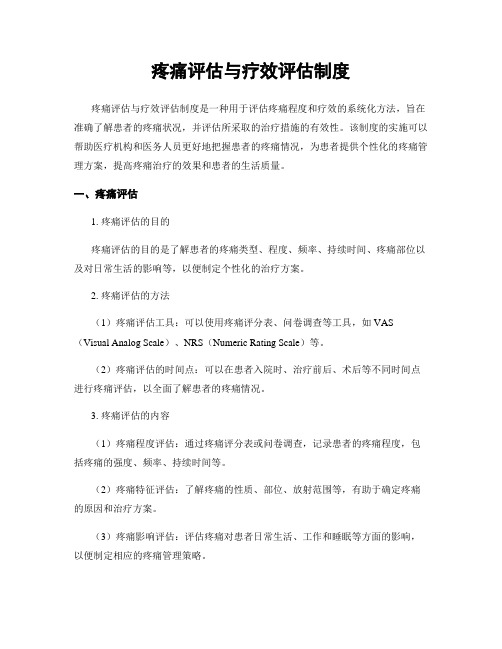 疼痛评估与疗效评估制度

疼痛评估与疗效评估制度是一种用于评估疼痛程度和疗效的系统化方法，旨在准确了解患者的疼痛状况，并评估所采取的治疗措施的有效性。该制度的实施可以帮助医疗机构和医务人员更好地把握患者的疼痛情况，为患者提供个性化的疼痛管理方案，提高疼痛治疗的效果和患者的生活质量。

一、疼痛评估

1. 疼痛评估的目的

疼痛评估的目的是了解患者的疼痛类型、程度、频率、持续时间、疼痛部位以及对日常生活的影响等，以便制定个性化的治疗方案。

2. 疼痛评估的方法

（1）疼痛评估工具：可以使用疼痛评分表、问卷调查等工具，如 VAS（Visual Analog Scale）、NRS（Numeric Rating Scale）等。

（2）疼痛评估的时间点：可以在患者入院时、治疗前后、术后等不同时间点进行疼痛评估，以全面了解患者的疼痛情况。

3. 疼痛评估的内容

（1）疼痛程度评估：通过疼痛评分表或问卷调查，记录患者的疼痛程度，包括疼痛的强度、频率、持续时间等。

（2）疼痛特征评估：了解疼痛的性质、部位、放射范围等，有助于确定疼痛的原因和治疗方案。

（3）疼痛影响评估：评估疼痛对患者日常生活、工作和睡眠等方面的影响，以便制定相应的疼痛管理策略。